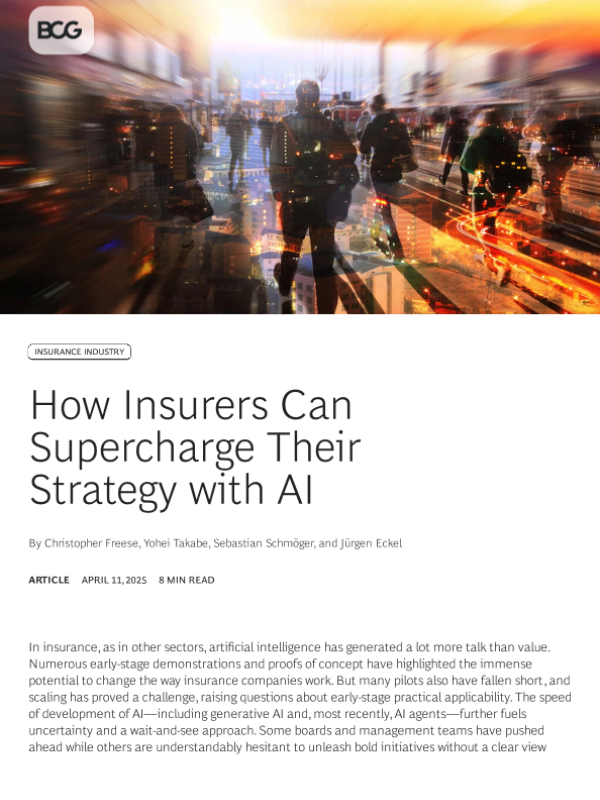 BCG

INSURANCE INDUSTRY

How Insurers Can Supercharge Their Strategy with AI

By Christopher Freese, Yohei Takabe, Sebastian Schmöger, and Jürgen Eckel

ARTICLE APRIL 11, 2025 8 MIN READ

In insurance, as in other sectors, artificial intelligence has generated a lot more talk than value. Numerous early-stage demonstrations and proofs of concept have highlighted the immense potential to change the way insurance companies work. But many pilots also have fallen short, and scaling has proved a challenge, raising questions about early-stage practical applicability. The speed of development of AI—including generative AI and, most recently, AI agents—further fuels uncertainty and a wait-and-see approach. Some boards and management teams have pushed ahead while others are understandably hesitant to unleash bold initiatives without a clear view